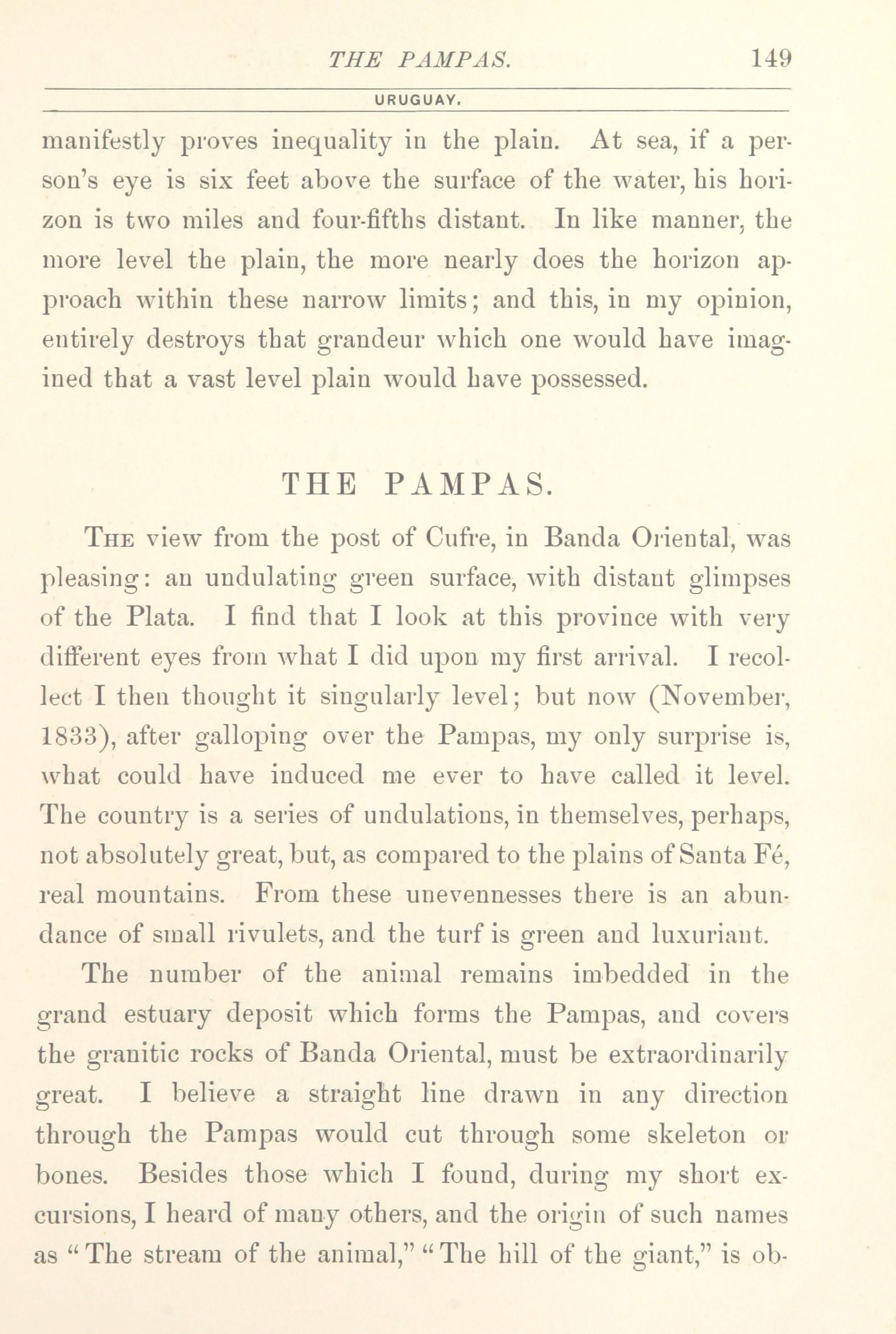 THE PAMPAS. 149

URUGUAY.

manifestly proves inequality in the plain. At sea, if a person's eye is six feet above the surface of the water, his horizon is two miles and four-fifths distant. In like manner, the more level the plain, the more nearly does the horizon approach within these narrow limits; and this, in my opinion, entirely destroys that grandeur which one would have imagined that a vast level plain would have possessed.

THE PAMPAS.

The view from the post of Cufre, in Banda Oriental, was pleasing: an undulating green surface, with distant glimpses of the Plata. I find that I look at this province with very different eyes from what I did upon my first arrival. I recollect I then thought it singularly level; but now (November, 1833), after galloping over the Pampas, my only surprise is, what could have induced me ever to have called it level. The country is a series of undulations, in themselves, perhaps, not absolutely great, but, as compared to the plains of Santa Fé, real mountains. From these unevennesses there is an abundance of small rivulets, and the turf is green and luxuriant.

The number of the animal remains imbedded in the grand estuary deposit which forms the Pampas, and covers the granitic rocks of Banda Oriental, must be extraordinarily great. I believe a straight line drawn in any direction through the Pampas would cut through some skeleton or bones. Besides those which I found, during my short excursions, I heard of many others, and the origin of such names as "The stream of the animal," "The hill of the giant," is ob-